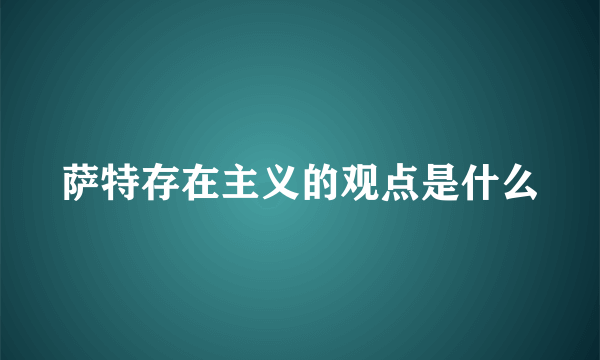 萨特存在主义的观点是什么